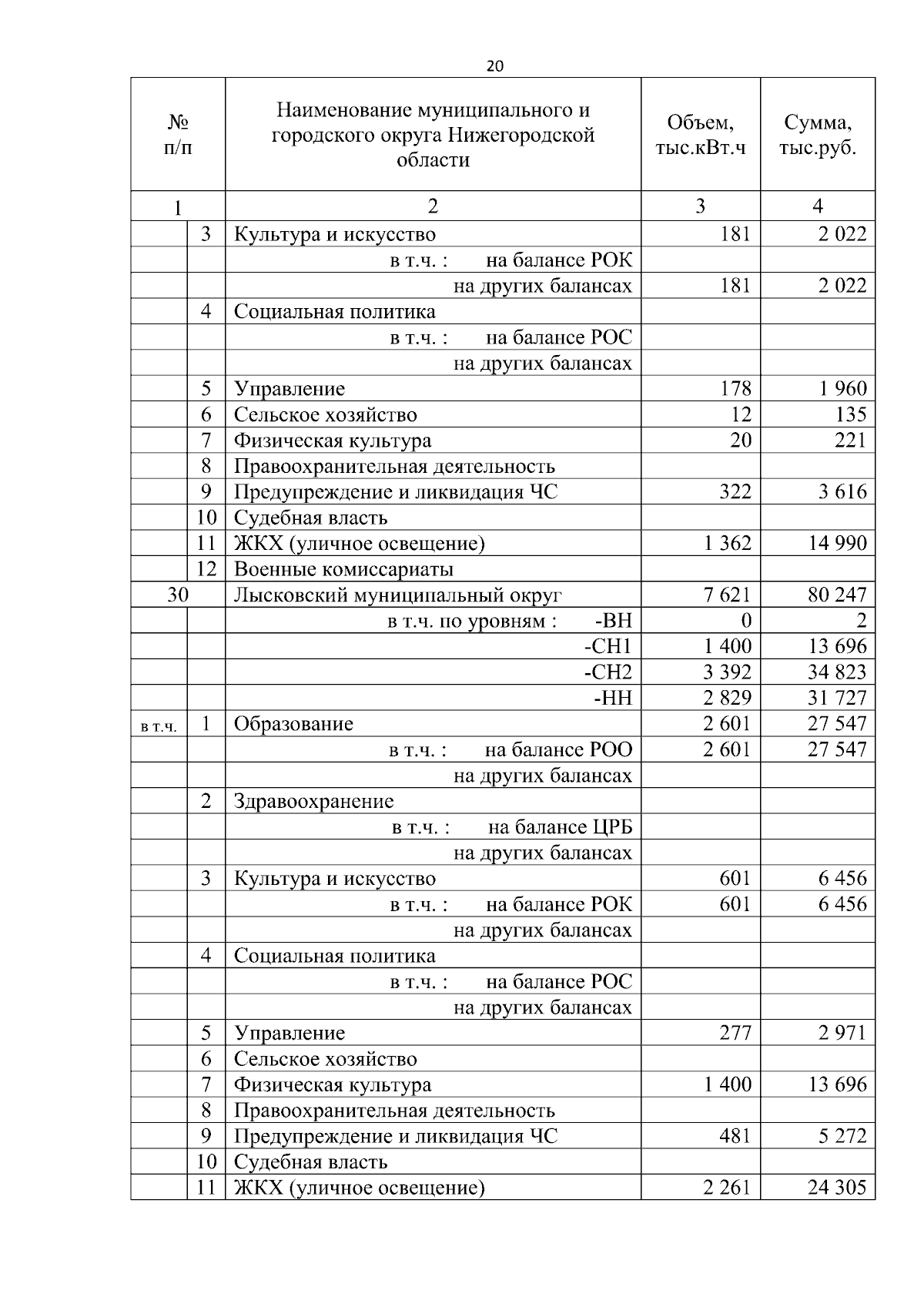 20

| № п/п | | Наименование муниципального и городского округа Нижегородской области | Объем, тыс.кВт.ч | Сумма, тыс.руб. |
|---|---|---|---|---|
| 1 | | 2 | 3 | 4 |
| | 3 | Культура и искусство | 181 | 2 022 |
| | | в т.ч. : на балансе РОК | | |
| | | на других балансах | 181 | 2 022 |
| | 4 | Социальная политика | | |
| | | в т.ч. : на балансе РОС | | |
| | | на других балансах | | |
| | 5 | Управление | 178 | 1 960 |
| | 6 | Сельское хозяйство | 12 | 135 |
| | 7 | Физическая культура | 20 | 221 |
| | 8 | Правоохранительная деятельность | | |
| | 9 | Предупреждение и ликвидация ЧС | 322 | 3 616 |
| | 10 | Судебная власть | | |
| | 11 | ЖКХ (уличное освещение) | 1 362 | 14 990 |
| | 12 | Военные комиссариаты | | |
| 30 | | Лысковский муниципальный округ | 7 621 | 80 247 |
| | | в т.ч. по уровням : -ВН | 0 | 2 |
| | | -СН1 | 1 400 | 13 696 |
| | | -СН2 | 3 392 | 34 823 |
| | | -НН | 2 829 | 31 727 |
| в т.ч. | 1 | Образование | 2 601 | 27 547 |
| | | в т.ч. : на балансе РОО | 2 601 | 27 547 |
| | | на других балансах | | |
| | 2 | Здравоохранение | | |
| | | в т.ч. : на балансе ЦРБ | | |
| | | на других балансах | | |
| | 3 | Культура и искусство | 601 | 6 456 |
| | | в т.ч. : на балансе РОК | 601 | 6 456 |
| | | на других балансах | | |
| | 4 | Социальная политика | | |
| | | в т.ч. : на балансе РОС | | |
| | | на других балансах | | |
| | 5 | Управление | 277 | 2 971 |
| | 6 | Сельское хозяйство | | |
| | 7 | Физическая культура | 1 400 | 13 696 |
| | 8 | Правоохранительная деятельность | | |
| | 9 | Предупреждение и ликвидация ЧС | 481 | 5 272 |
| | 10 | Судебная власть | | |
| | 11 | ЖКХ (уличное освещение) | 2 261 | 24 305 |